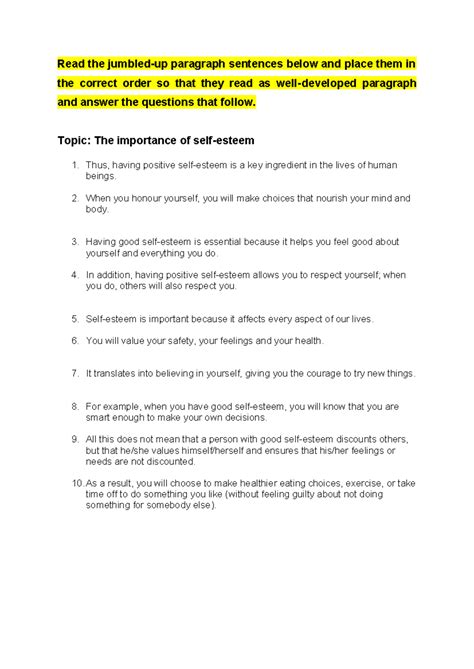 Read the jumbled-up paragraph sentences below and place them in the correct order so that they read as well-developed paragraph and answer the questions that follow.

Topic: The importance of self-esteem

1. Thus, having positive self-esteem is a key ingredient in the lives of human beings.

2. When you honour yourself, you will make choices that nourish your mind and body.

3. Having good self-esteem is essential because it helps you feel good about yourself and everything you do.

4. In addition, having positive self-esteem allows you to respect yourself; when you do, others will also respect you.

5. Self-esteem is important because it affects every aspect of our lives.

6. You will value your safety, your feelings and your health.

7. It translates into believing in yourself, giving you the courage to try new things.

8. For example, when you have good self-esteem, you will know that you are smart enough to make your own decisions.

9. All this does not mean that a person with good self-esteem discounts others, but that he/she values himself/herself and ensures that his/her feelings or needs are not discounted.

10. As a result, you will choose to make healthier eating choices, exercise, or take time off to do something you like (without feeling guilty about not doing something for somebody else).